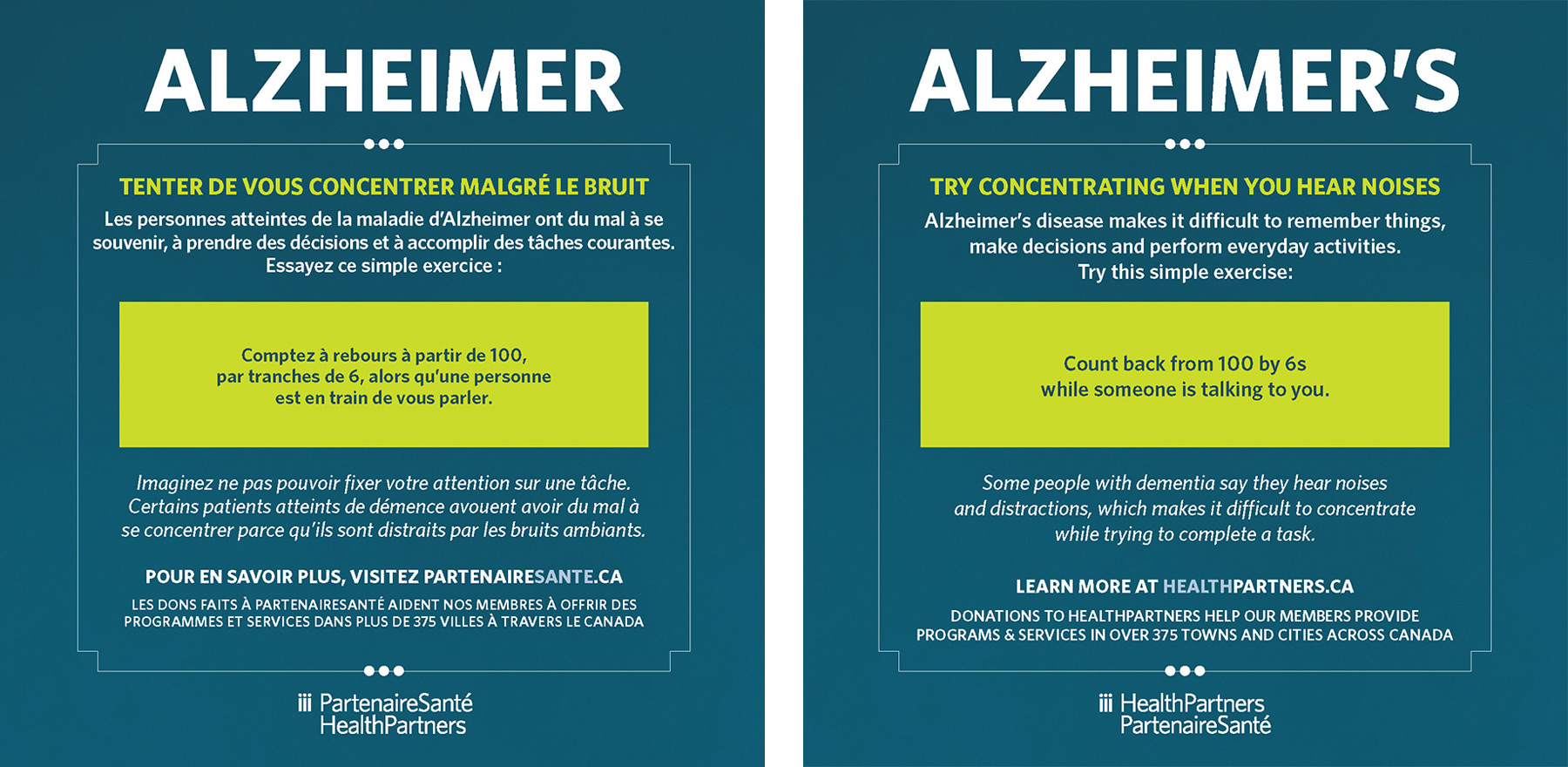 ALZHEIMER

TENTER DE VOUS CONCENTRER MALGRÉ LE BRUIT

Les personnes atteintes de la maladie d'Alzheimer ont du mal à se souvenir, à prendre des décisions et à accomplir des tâches courantes. Essayez ce simple exercice :

Comptez à rebours à partir de 100, par tranches de 6, alors qu'une personne est en train de vous parler.

Imaginez ne pas pouvoir fixer votre attention sur une tâche. Certains patients atteints de démence avouent avoir du mal à se concentrer parce qu'ils sont distraits par les bruits ambiants.

POUR EN SAVOIR PLUS, VISITEZ PARTENAIRESANTE.CA

LES DONS FAITS À PARTENAIRESANTÉ AIDENT NOS MEMBRES À OFFRIR DES PROGRAMMES ET SERVICES DANS PLUS DE 375 VILLES À TRAVERS LE CANADA

PartenaireSanté
HealthPartners

ALZHEIMER'S

TRY CONCENTRATING WHEN YOU HEAR NOISES

Alzheimer's disease makes it difficult to remember things, make decisions and perform everyday activities. Try this simple exercise:

Count back from 100 by 6s while someone is talking to you.

Some people with dementia say they hear noises and distractions, which makes it difficult to concentrate while trying to complete a task.

LEARN MORE AT HEALTHPARTNERS.CA

DONATIONS TO HEALTHPARTNERS HELP OUR MEMBERS PROVIDE PROGRAMS & SERVICES IN OVER 375 TOWNS AND CITIES ACROSS CANADA

HealthPartners
PartenaireSanté